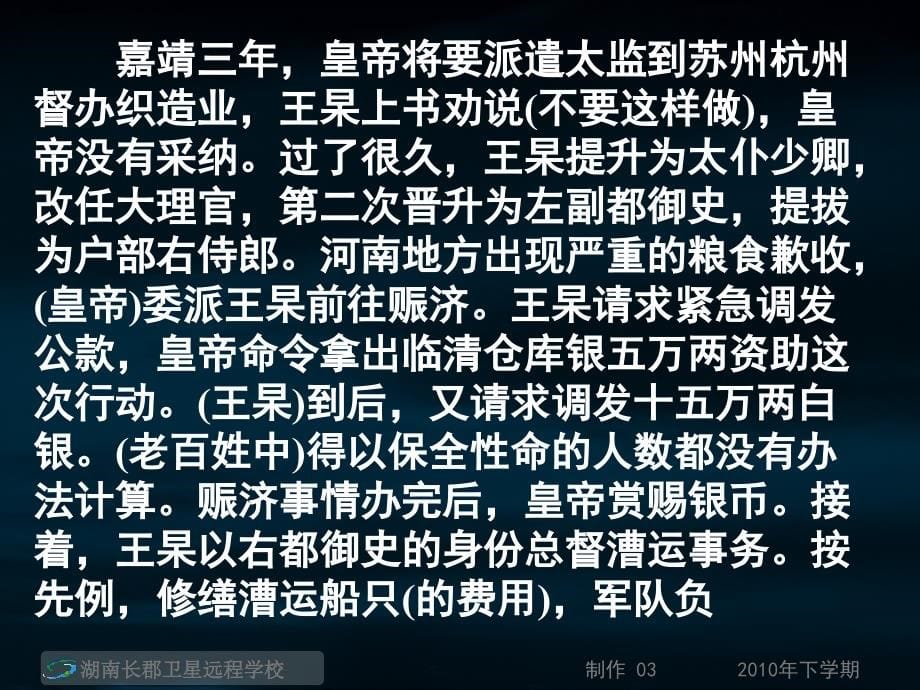 嘉靖三年，皇帝将要派遣太监到苏州杭州督办织造业，王杲上书劝说(不要这样做)，皇帝没有采纳。过了很久，王杲提升为太仆少卿，改任大理官，第二次晋升为左副都御史，提拔为户部右侍郎。河南地方出现严重的粮食歉收，(皇帝)委派王杲前往赈济。王杲请求紧急调发公款，皇帝命令拿出临清仓库银五万两资助这次行动。(王杲)到后，又请求调发十五万两白银。(老百姓中)得以保全性命的人数都没有办法计算。赈济事情办完后，皇帝赏赐银币。接着，王杲以右都御史的身份总督漕运事务。按先例，修缮漕运船只(的费用)，军队负

湖南长郡卫星远程学校　　制作 03　　2010年下学期